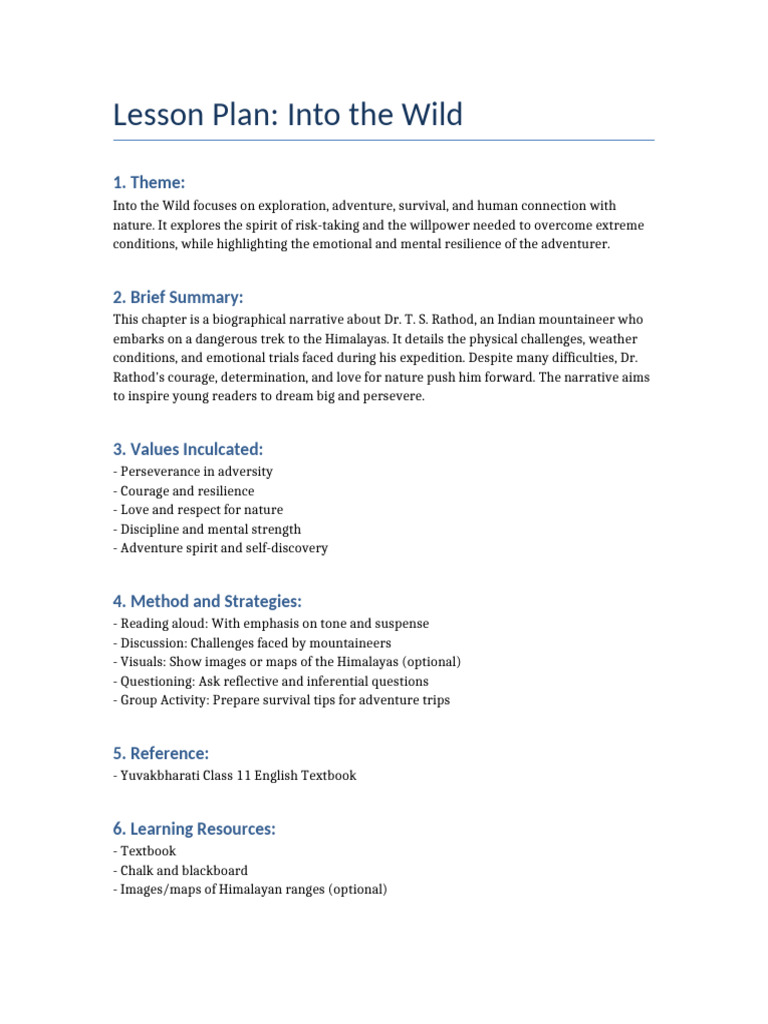 Lesson Plan: Into the Wild

1. Theme:

Into the Wild focuses on exploration, adventure, survival, and human connection with nature. It explores the spirit of risk-taking and the willpower needed to overcome extreme conditions, while highlighting the emotional and mental resilience of the adventurer.

2. Brief Summary:

This chapter is a biographical narrative about Dr. T. S. Rathod, an Indian mountaineer who embarks on a dangerous trek to the Himalayas. It details the physical challenges, weather conditions, and emotional trials faced during his expedition. Despite many difficulties, Dr. Rathod's courage, determination, and love for nature push him forward. The narrative aims to inspire young readers to dream big and persevere.

3. Values Inculcated:

- Perseverance in adversity
- Courage and resilience
- Love and respect for nature
- Discipline and mental strength
- Adventure spirit and self-discovery

4. Method and Strategies:

- Reading aloud: With emphasis on tone and suspense
- Discussion: Challenges faced by mountaineers
- Visuals: Show images or maps of the Himalayas (optional)
- Questioning: Ask reflective and inferential questions
- Group Activity: Prepare survival tips for adventure trips

5. Reference:

- Yuvakbharati Class 11 English Textbook

6. Learning Resources:

- Textbook
- Chalk and blackboard
- Images/maps of Himalayan ranges (optional)